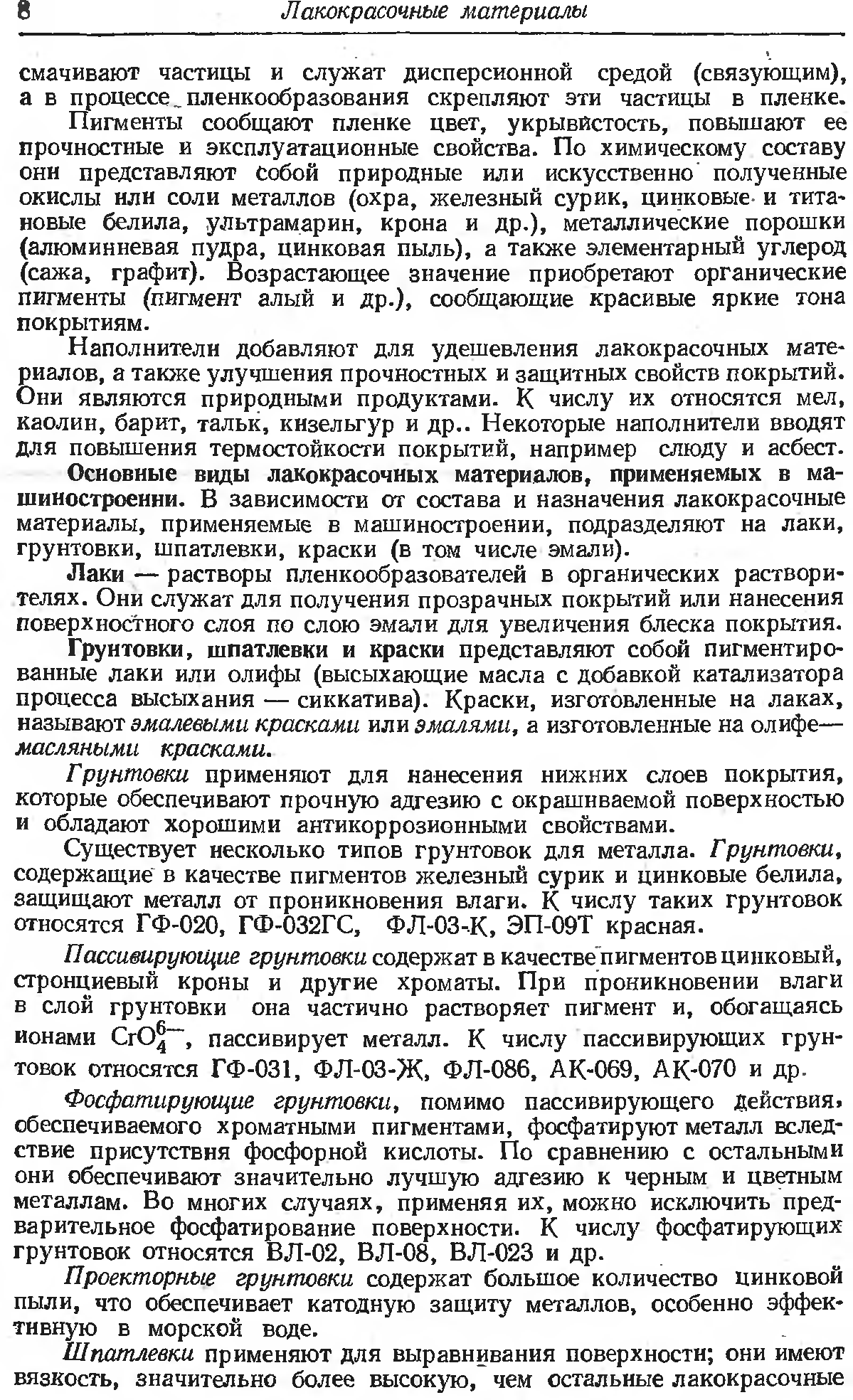 8 Лакокрасочные материалы

смачивают частицы и служат дисперсионной средой (связующим), а в процессе пленкообразования скрепляют эти частицы в пленке.

Пигменты сообщают пленке цвет, укрывистость, повышают ее прочностные и эксплуатационные свойства. По химическому составу они представляют собой природные или искусственно полученные окислы или соли металлов (охра, железный сурик, цинковые и титановые белила, ультрамарин, крона и др.), металлические порошки (алюминиевая пудра, цинковая пыль), а также элементарный углерод (сажа, графит). Возрастающее значение приобретают органические пигменты (пигмент алый и др.), сообщающие красивые яркие тона покрытиям.

Наполнители добавляют для удешевления лакокрасочных материалов, а также улучшения прочностных и защитных свойств покрытий. Они являются природными продуктами. К числу их относятся мел, каолин, барит, тальк, кизельгур и др.. Некоторые наполнители вводят для повышения термостойкости покрытий, например слюду и асбест.

Основные виды лакокрасочных материалов, применяемых в машиностроении. В зависимости от состава и назначения лакокрасочные материалы, применяемые в машиностроении, подразделяют на лаки, грунтовки, шпатлевки, краски (в том числе эмали).

Лаки — растворы пленкообразователей в органических растворителях. Они служат для получения прозрачных покрытий или нанесения поверхностного слоя по слою эмали для увеличения блеска покрытия.

Грунтовки, шпатлевки и краски представляют собой пигментированные лаки или олифы (высыхающие масла с добавкой катализатора процесса высыхания — сиккатива). Краски, изготовленные на лаках, называют эмалевыми красками или эмалями, а изготовленные на олифе— масляными красками.

Грунтовки применяют для нанесения нижних слоев покрытия, которые обеспечивают прочную адгезию с окрашиваемой поверхностью и обладают хорошими антикоррозионными свойствами.

Существует несколько типов грунтовок для металла. Грунтовки, содержащие в качестве пигментов железный сурик и цинковые белила, защищают металл от проникновения влаги. К числу таких грунтовок относятся ГФ-020, ГФ-032ГС, ФЛ-03-К, ЭП-09Т красная.

Пассивирующие грунтовки содержат в качестве пигментов цинковый, стронциевый кроны и другие хроматы. При проникновении влаги в слой грунтовки она частично растворяет пигмент и, обогащаясь ионами $CrO_4^{6-}$, пассивирует металл. К числу пассивирующих грунтовок относятся ГФ-031, ФЛ-03-Ж, ФЛ-086, АК-069, АК-070 и др.

Фосфатирующие грунтовки, помимо пассивирующего действия, обеспечиваемого хроматными пигментами, фосфатируют металл вследствие присутствия фосфорной кислоты. По сравнению с остальными они обеспечивают значительно лучшую адгезию к черным и цветным металлам. Во многих случаях, применяя их, можно исключить предварительное фосфатирование поверхности. К числу фосфатирующих грунтовок относятся ВЛ-02, ВЛ-08, ВЛ-023 и др.

Проекторные грунтовки содержат большое количество цинковой пыли, что обеспечивает катодную защиту металлов, особенно эффективную в морской воде.

Шпатлевки применяют для выравнивания поверхности; они имеют вязкость, значительно более высокую, чем остальные лакокрасочные